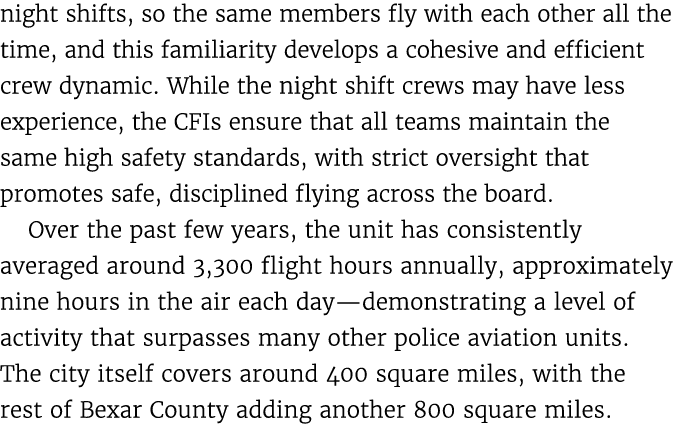 night shifts, so the same members fly with each other all the time, and this familiarity develops a cohesive and efficient crew dynamic. While the night shift crews may have less experience, the CFIs ensure that all teams maintain the same high safety standards, with strict oversight that promotes safe, disciplined flying across the board.

Over the past few years, the unit has consistently averaged around 3,300 flight hours annually, approximately nine hours in the air each day—demonstrating a level of activity that surpasses many other police aviation units. The city itself covers around 400 square miles, with the rest of Bexar County adding another 800 square miles.